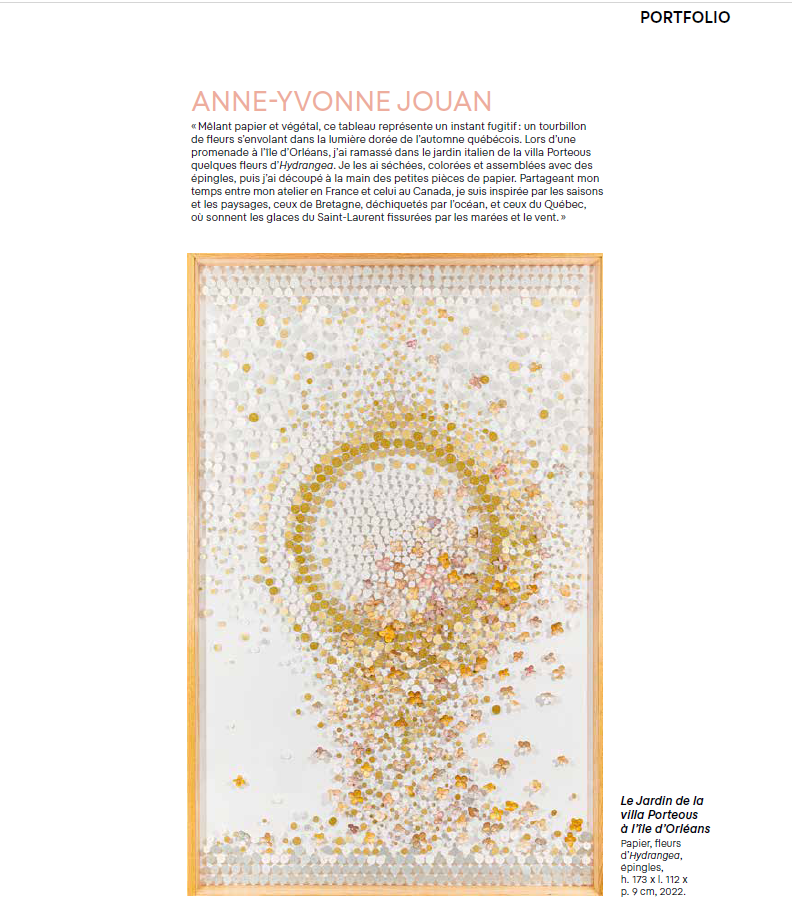 PORTFOLIO

ANNE-YVONNE JOUAN

« Mêlant papier et végétal, ce tableau représente un instant fugitif : un tourbillon de fleurs s'envolant dans la lumière dorée de l'automne québécois. Lors d'une promenade à l'île d'Orléans, j'ai ramassé dans le jardin italien de la villa Porteous quelques fleurs d'Hydrangea. Je les ai séchées, colorées et assemblées avec des épingles, puis j'ai découpé à la main des petites pièces de papier. Partageant mon temps entre mon atelier en France et celui au Canada, je suis inspirée par les saisons et les paysages, ceux de Bretagne, déchiquetés par l'océan, et ceux du Québec, où sonnent les glaces du Saint-Laurent fissurées par les marées et le vent. »

Le Jardin de la villa Porteous à l'île d'Orléans
Papier, fleurs d'Hydrangea, épingles, h. 173 x l. 112 x p. 9 cm, 2022.